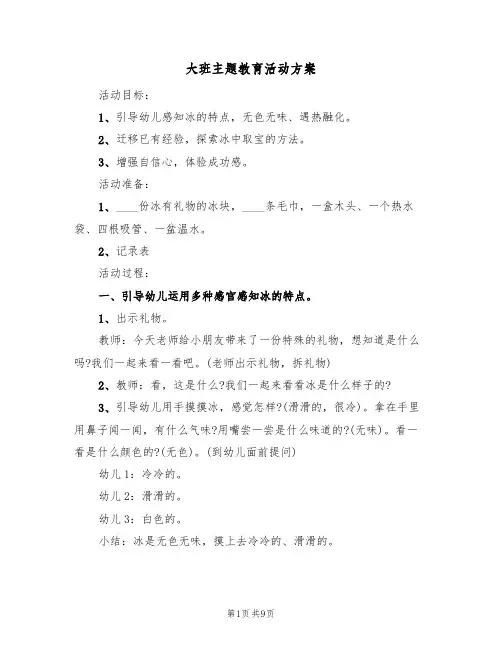 大班主题教育活动方案

活动目标:

1、引导幼儿感知冰的特点，无色无味、遇热融化。

2、迁移已有经验，探索冰中取宝的方法。

3、增强自信心，体验成功感。

活动准备:

1、____份冰有礼物的冰块，____条毛巾，一盒木头、一个热水袋、四根吸管、一盆温水。

2、记录表

活动过程:

一、引导幼儿运用多种感官感知冰的特点。

1、出示礼物。

教师：今天老师给小朋友带来了一份特殊的礼物，想知道是什么吗?我们一起来看一看吧。(老师出示礼物，拆礼物)

2、教师：看，这是什么?我们一起来看看冰是什么样子的?

3、引导幼儿用手摸摸冰，感觉怎样?(滑滑的，很冷)。拿在手里用鼻子闻一闻，有什么气味?用嘴尝一尝是什么味道的?(无味)。看一看是什么颜色的?(无色)。(到幼儿面前提问)

幼儿1：冷冷的。

幼儿2：滑滑的。

幼儿3：白色的。

小结：冰是无色无味，摸上去冷冷的、滑滑的。

第1页 共9页